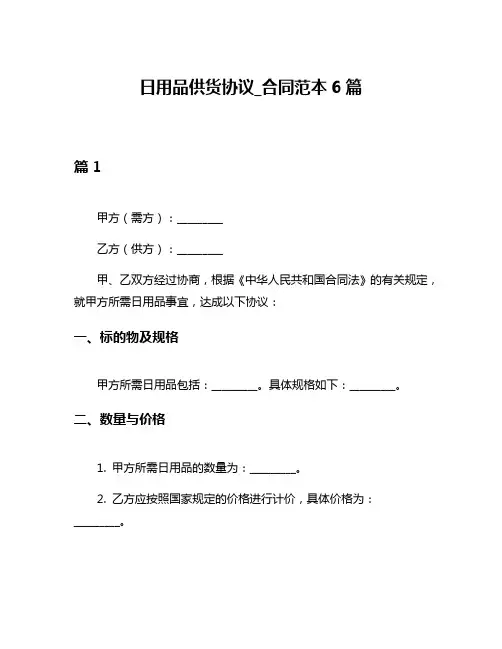 日用品供货协议_合同范本 6 篇

篇 1

甲方（需方）：________

乙方（供方）：________

甲、乙双方经过协商，根据《中华人民共和国合同法》的有关规定，就甲方所需日用品事宜，达成以下协议：

一、标的物及规格

甲方所需日用品包括：________。具体规格如下：________。

二、数量与价格

1. 甲方所需日用品的数量为：________。

2. 乙方应按照国家规定的价格进行计价，具体价格为：________。